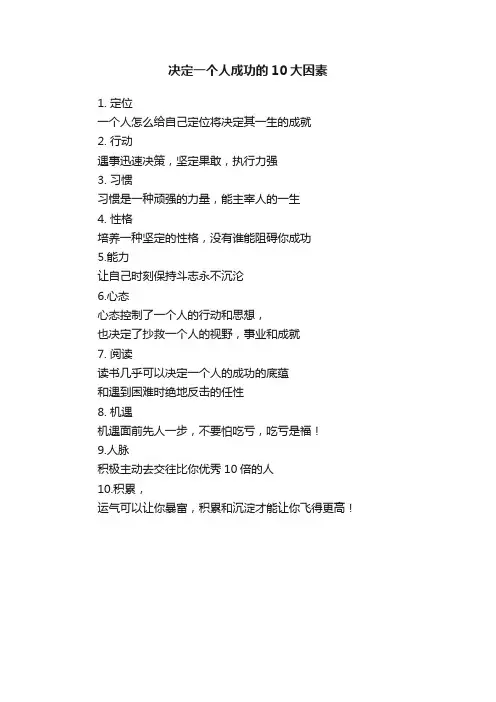 决定一个人成功的 10 大因素

1. 定位
一个人怎么给自己定位将决定其一生的成就
2. 行动
遇事迅速决策，坚定果敢，执行力强
3. 习惯
习惯是一种顽强的力量，能主宰人的一生
4. 性格
培养一种坚定的性格，没有谁能阻碍你成功
5.能力
让自己时刻保持斗志永不沉沦
6.心态
心态控制了一个人的行动和思想，
也决定了抄救一个人的视野，事业和成就
7. 阅读
读书几乎可以决定一个人的成功的底蕴
和遇到困难时绝地反击的任性
8. 机遇
机遇面前先人一步，不要怕吃亏，吃亏是福！
9.人脉
积极主动去交往比你优秀 10 倍的人
10.积累，
运气可以让你暴富，积累和沉淀才能让你飞得更高！